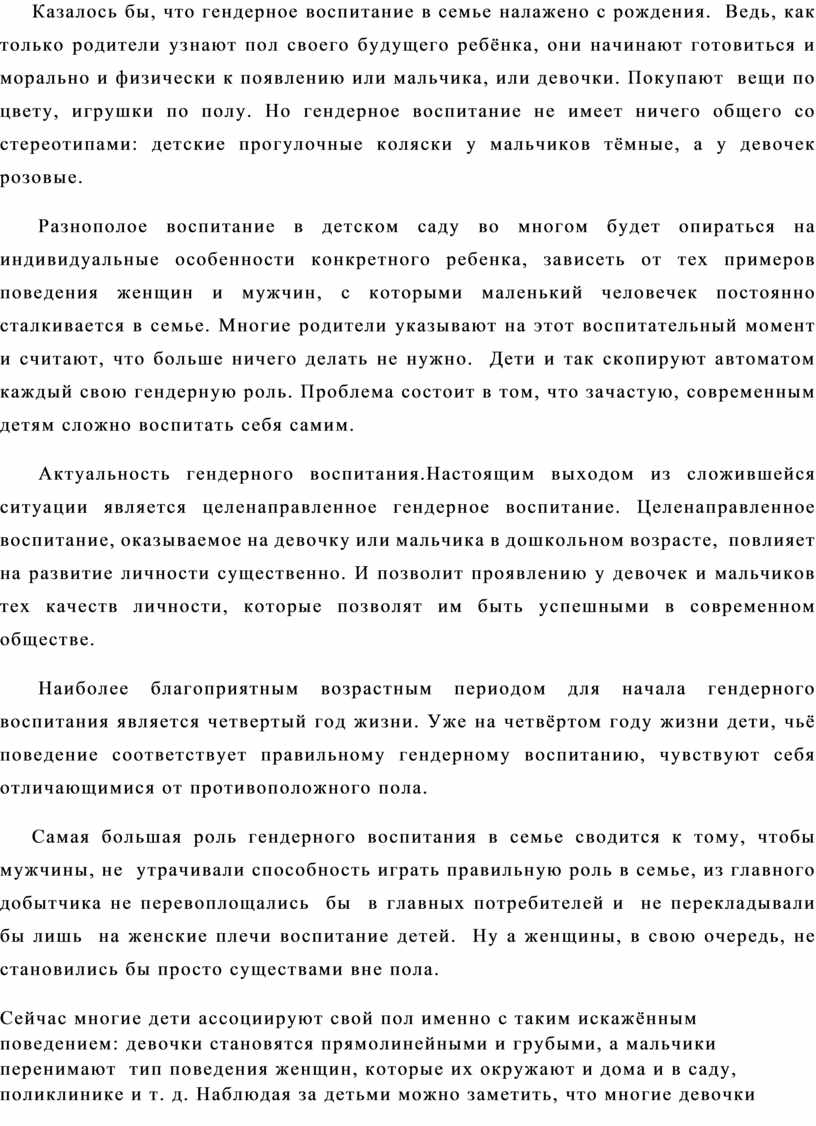 Казалось бы, что гендерное воспитание в семье налажено с рождения. Ведь, как только родители узнают пол своего будущего ребёнка, они начинают готовиться и морально и физически к появлению или мальчика, или девочки. Покупают вещи по цвету, игрушки по полу. Но гендерное воспитание не имеет ничего общего со стереотипами: детские прогулочные коляски у мальчиков тёмные, а у девочек розовые.

Разнополое воспитание в детском саду во многом будет опираться на индивидуальные особенности конкретного ребенка, зависеть от тех примеров поведения женщин и мужчин, с которыми маленький человечек постоянно сталкивается в семье. Многие родители указывают на этот воспитательный момент и считают, что больше ничего делать не нужно. Дети и так скопируют автоматом каждый свою гендерную роль. Проблема состоит в том, что зачастую, современным детям сложно воспитать себя самим.

Актуальность гендерного воспитания.Настоящим выходом из сложившейся ситуации является целенаправленное гендерное воспитание. Целенаправленное воспитание, оказываемое на девочку или мальчика в дошкольном возрасте, повлияет на развитие личности существенно. И позволит проявлению у девочек и мальчиков тех качеств личности, которые позволят им быть успешными в современном обществе.

Наиболее благоприятным возрастным периодом для начала гендерного воспитания является четвертый год жизни. Уже на четвёртом году жизни дети, чьё поведение соответствует правильному гендерному воспитанию, чувствуют себя отличающимися от противоположного пола.

Самая большая роль гендерного воспитания в семье сводится к тому, чтобы мужчины, не утрачивали способность играть правильную роль в семье, из главного добытчика не перевоплощались бы в главных потребителей и не перекладывали бы лишь на женские плечи воспитание детей. Ну а женщины, в свою очередь, не становились бы просто существами вне пола.

Сейчас многие дети ассоциируют свой пол именно с таким искажённым поведением: девочки становятся прямолинейными и грубыми, а мальчики перенимают тип поведения женщин, которые их окружают и дома и в саду, поликлинике и т. д. Наблюдая за детьми можно заметить, что многие девочки